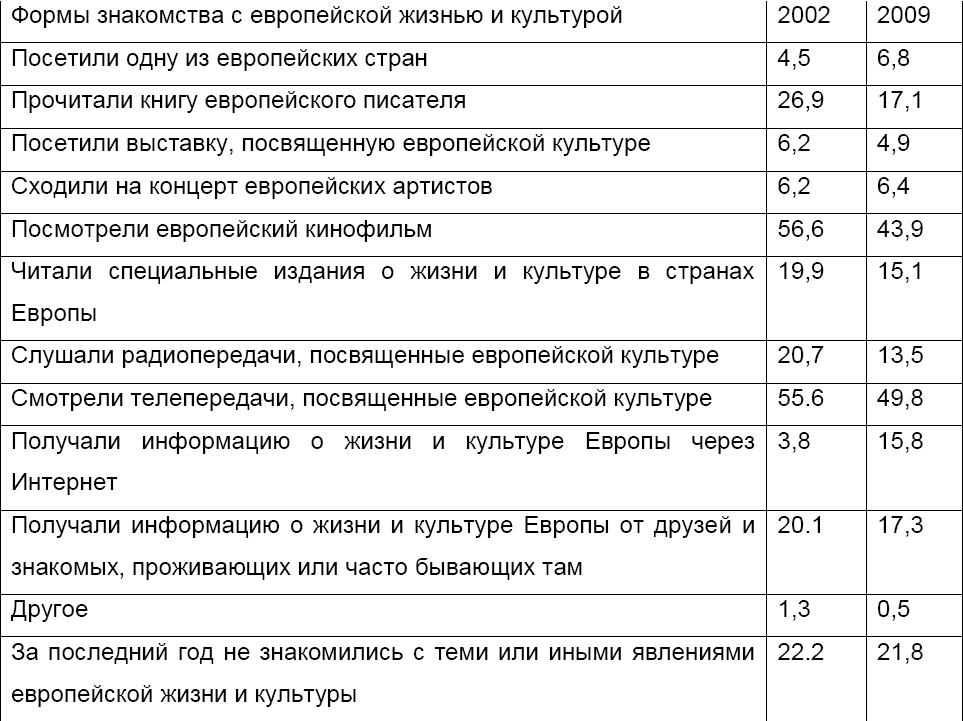 | Формы знакомства с европейской жизнью и культурой | 2002 | 2009 |
|---|---|---|
| Посетили одну из европейских стран | 4,5 | 6,8 |
| Прочитали книгу европейского писателя | 26,9 | 17,1 |
| Посетили выставку, посвященную европейской культуре | 6,2 | 4,9 |
| Сходили на концерт европейских артистов | 6,2 | 6,4 |
| Посмотрели европейский кинофильм | 56,6 | 43,9 |
| Читали специальные издания о жизни и культуре в странах Европы | 19,9 | 15,1 |
| Слушали радиопередачи, посвященные европейской культуре | 20,7 | 13,5 |
| Смотрели телепередачи, посвященные европейской культуре | 55.6 | 49,8 |
| Получали информацию о жизни и культуре Европы через Интернет | 3,8 | 15,8 |
| Получали информацию о жизни и культуре Европы от друзей и знакомых, проживающих или часто бывающих там | 20.1 | 17,3 |
| Другое | 1,3 | 0,5 |
| За последний год не знакомились с теми или иными явлениями европейской жизни и культуры | 22.2 | 21,8 |